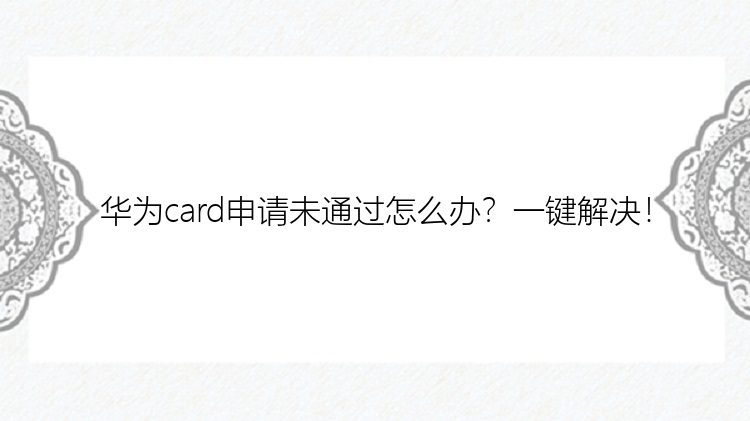 华为card申请未通过怎么办？一键解决！